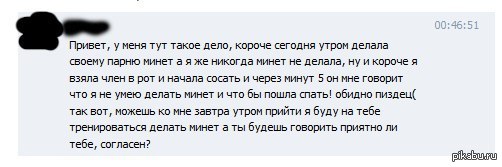 00:46:51

Привет, у меня тут такое дело, короче сегодня утром делала своему парню минет а я же никогда минет не делала, ну и короче я взяла член в рот и начала сосать и через минут 5 он мне говорит что я не умею делать минет и что бы пошла спать! обидно пиздец( так вот, можешь ко мне завтра утром прийти я буду на тебе тренироваться делать минет а ты будешь говорить приятно ли тебе, согласен?

pikabu.ru